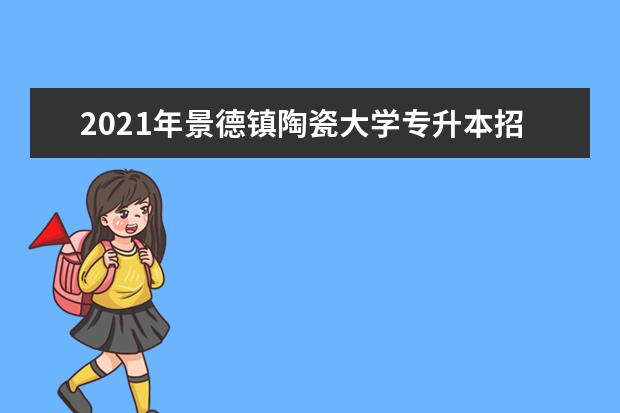 2021年景德镇陶瓷大学专升本招